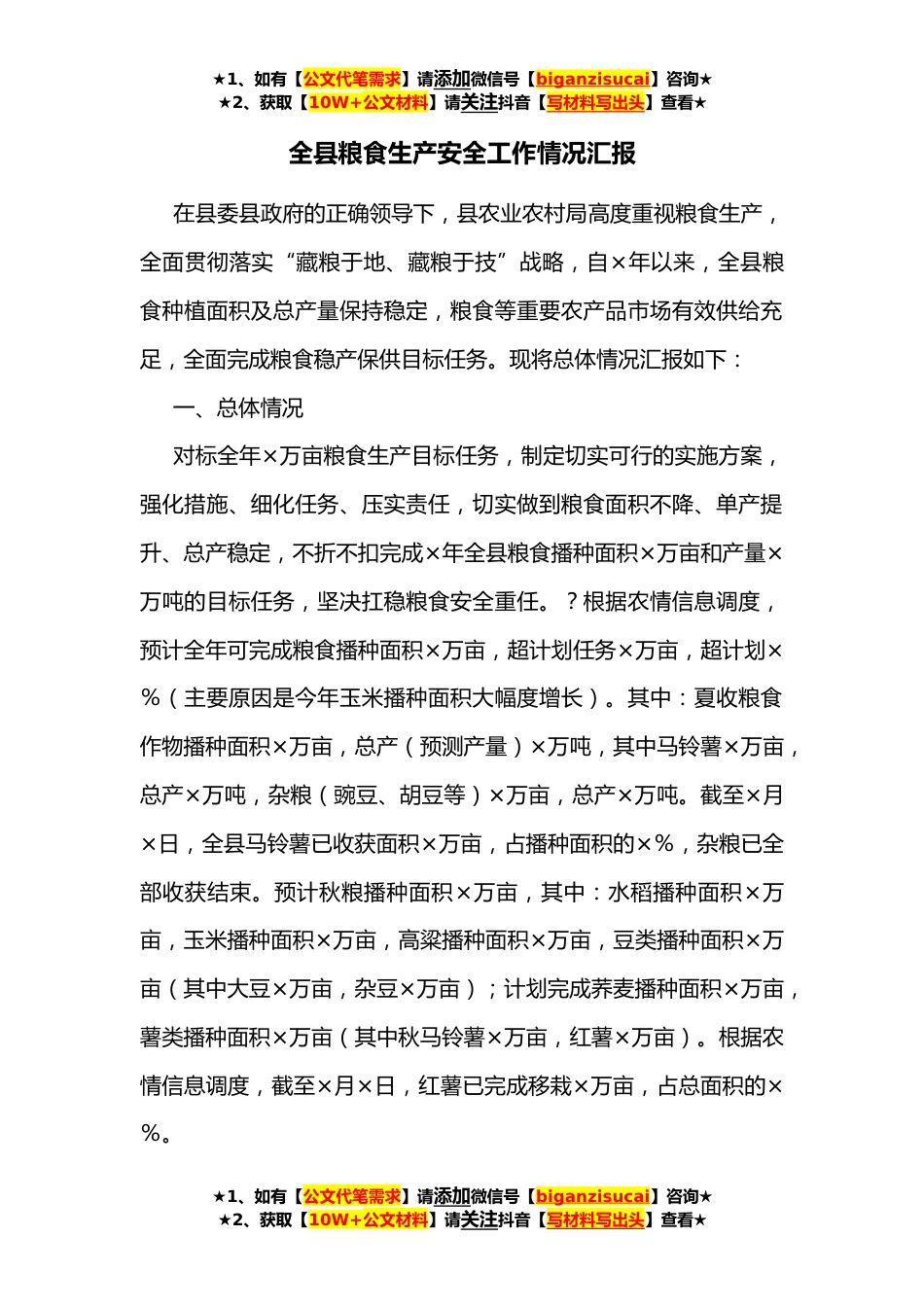 ★1、如有【公文代笔需求】请添加微信号【biganzisucai】咨询★
★2、获取【10W+公文材料】请关注抖音【写材料写出头】查看★

全县粮食生产安全工作情况汇报

在县委县政府的正确领导下，县农业农村局高度重视粮食生产，全面贯彻落实“藏粮于地、藏粮于技”战略，自×年以来，全县粮食种植面积及总产量保持稳定，粮食等重要农产品市场有效供给充足，全面完成粮食稳产保供目标任务。现将总体情况汇报如下：

一、总体情况

对标全年×万亩粮食生产目标任务，制定切实可行的实施方案，强化措施、细化任务、压实责任，切实做到粮食面积不降、单产提升、总产稳定，不折不扣完成×年全县粮食播种面积×万亩和产量×万吨的目标任务，坚决扛稳粮食安全重任。？根据农情信息调度，预计全年可完成粮食播种面积×万亩，超计划任务×万亩，超计划×%（主要原因是今年玉米播种面积大幅度增长）。其中：夏收粮食作物播种面积×万亩，总产（预测产量）×万吨，其中马铃薯×万亩，总产×万吨，杂粮（豌豆、胡豆等）×万亩，总产×万吨。截至×月×日，全县马铃薯已收获面积×万亩，占播种面积的×%，杂粮已全部收获结束。预计秋粮播种面积×万亩，其中：水稻播种面积×万亩，玉米播种面积×万亩，高粱播种面积×万亩，豆类播种面积×万亩（其中大豆×万亩，杂豆×万亩）；计划完成荞麦播种面积×万亩，薯类播种面积×万亩（其中秋马铃薯×万亩，红薯×万亩）。根据农情信息调度，截至×月×日，红薯已完成移栽×万亩，占总面积的×%。

★1、如有【公文代笔需求】请添加微信号【biganzisucai】咨询★
★2、获取【10W+公文材料】请关注抖音【写材料写出头】查看★